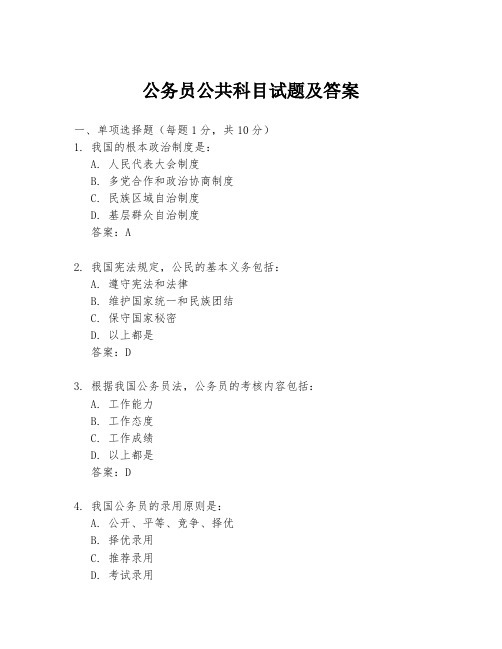 公务员公共科目试题及答案

一、单项选择题（每题1分，共10分）

1. 我国的根本政治制度是：
A. 人民代表大会制度
B. 多党合作和政治协商制度
C. 民族区域自治制度
D. 基层群众自治制度
答案：A

2. 我国宪法规定，公民的基本义务包括：
A. 遵守宪法和法律
B. 维护国家统一和民族团结
C. 保守国家秘密
D. 以上都是
答案：D

3. 根据我国公务员法，公务员的考核内容包括：
A. 工作能力
B. 工作态度
C. 工作成绩
D. 以上都是
答案：D

4. 我国公务员的录用原则是：
A. 公开、平等、竞争、择优
B. 择优录用
C. 推荐录用
D. 考试录用